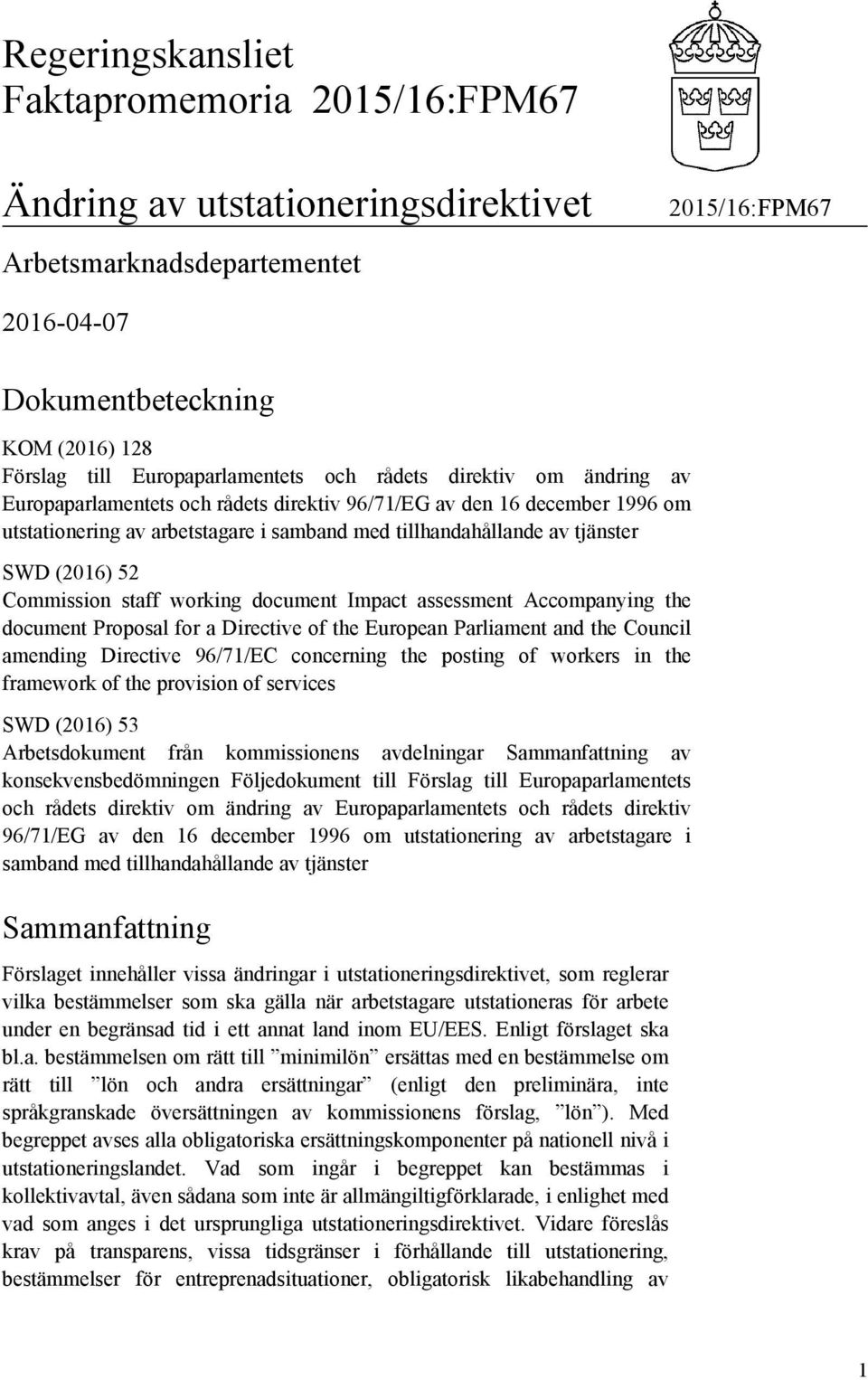 Regeringskansliet
Faktapromemoria 2015/16:FPM67

Ändring av utstationeringsdirektivet

2015/16:FPM67

Arbetsmarknadsdepartementet

2016-04-07

Dokumentbeteckning

KOM (2016) 128
Förslag till Europaparlamentets och rådets direktiv om ändring av Europaparlamentets och rådets direktiv 96/71/EG av den 16 december 1996 om utstationering av arbetstagare i samband med tillhandahållande av tjänster

SWD (2016) 52
Commission staff working document Impact assessment Accompanying the document Proposal for a Directive of the European Parliament and the Council amending Directive 96/71/EC concerning the posting of workers in the framework of the provision of services

SWD (2016) 53
Arbetsdokument från kommissionens avdelningar Sammanfattning av konsekvensbedömningen Följedokument till Förslag till Europaparlamentets och rådets direktiv om ändring av Europaparlamentets och rådets direktiv 96/71/EG av den 16 december 1996 om utstationering av arbetstagare i samband med tillhandahållande av tjänster

Sammanfattning

Förslaget innehåller vissa ändringar i utstationeringsdirektivet, som reglerar vilka bestämmelser som ska gälla när arbetstagare utstationeras för arbete under en begränsad tid i ett annat land inom EU/EES. Enligt förslaget ska bl.a. bestämmelsen om rätt till ”minimilön” ersättas med en bestämmelse om rätt till ”lön och andra ersättningar” (enligt den preliminära, inte språkgranskade översättningen av kommissionens förslag, ”lön”). Med begreppet avses alla obligatoriska ersättningskomponenter på nationell nivå i utstationeringslandet. Vad som ingår i begreppet kan bestämmas i kollektivavtal, även sådana som inte är allmängiltigförklarade, i enlighet med vad som anges i det ursprungliga utstationeringsdirektivet. Vidare föreslås krav på transparens, vissa tidsgränser i förhållande till utstationering, bestämmelser för entreprenadsituationer, obligatorisk likabehandling av

1